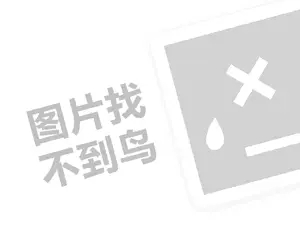 图片找
不到鸟